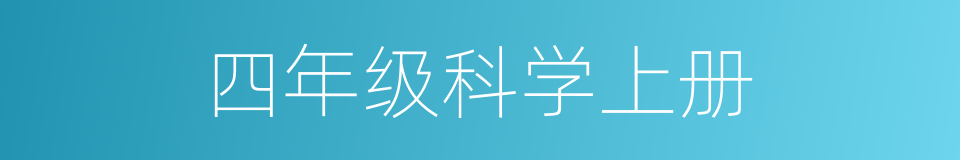 四年级科学上册